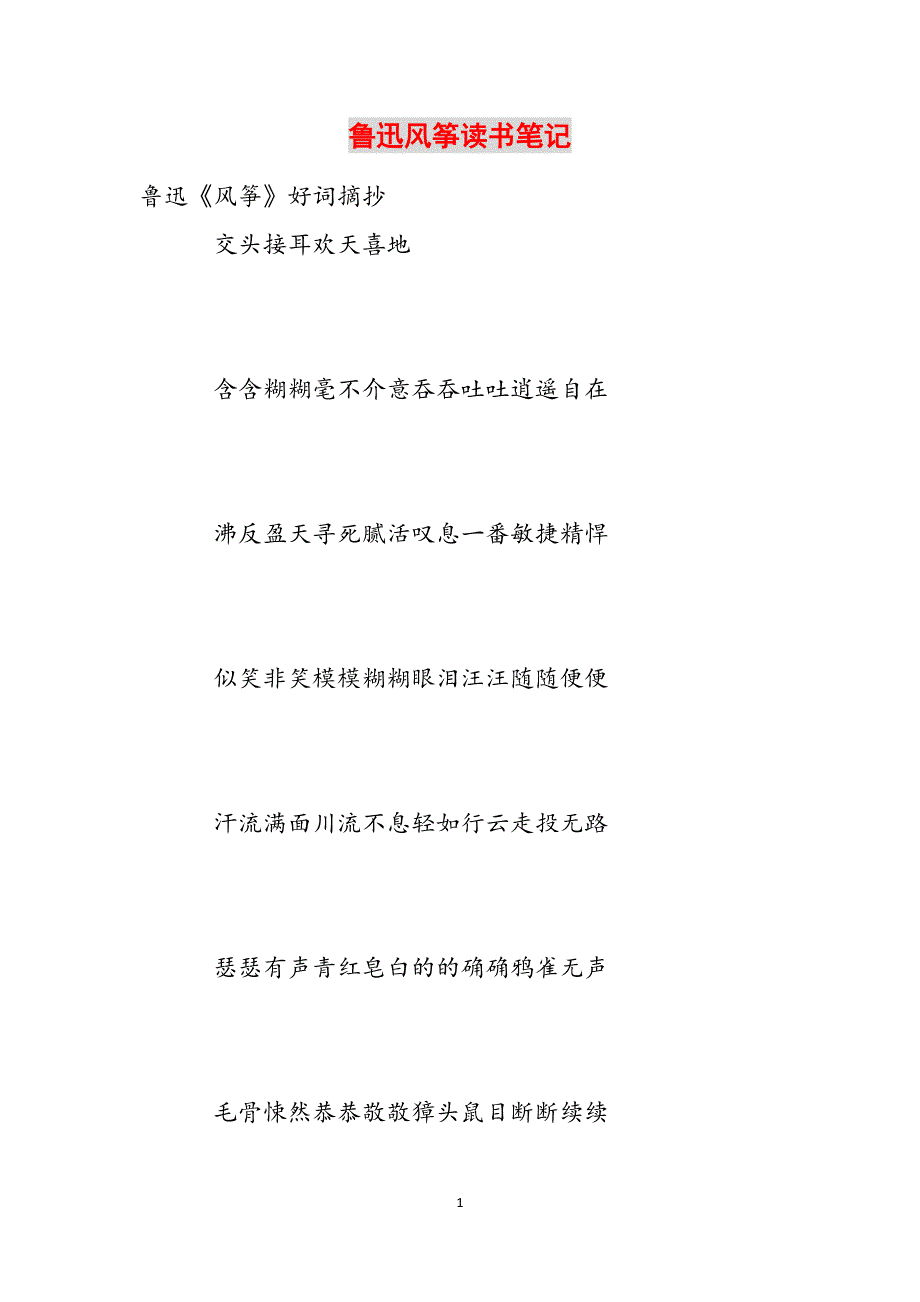 鲁迅风筝读书笔记

鲁迅《风筝》好词摘抄

交头接耳欢天喜地

含含糊糊毫不介意吞吞吐吐逍遥自在

沸反盈天寻死腻活叹息一番敏捷精悍

似笑非笑模模糊糊眼泪汪汪随随便便

汗流满面川流不息轻如行云走投无路

瑟瑟有声青红皂白的的确确鸦雀无声

毛骨悚然恭恭敬敬獐头鼠目断断续续

1